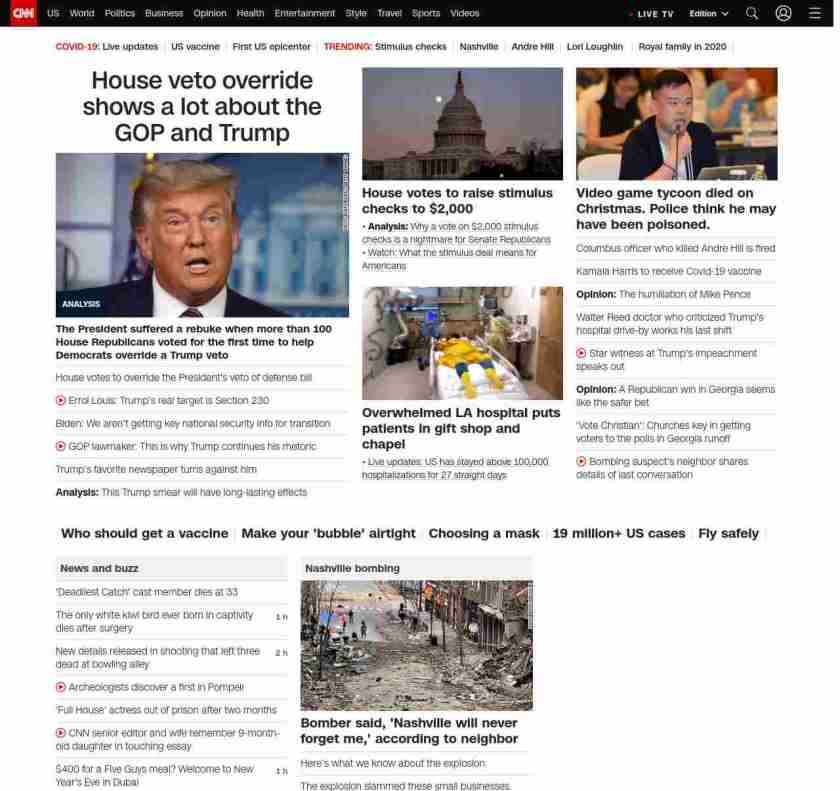 CNN US World Politics Business Opinion Health Entertainment Style Travel Sports Videos • LIVE TV Edition

COVID-19: Live updates | US vaccine | First US epicenter | TRENDING: Stimulus checks | Nashville | Andre Hill | Lori Loughlin | Royal family in 2020

House veto override shows a lot about the GOP and Trump

ANALYSIS

The President suffered a rebuke when more than 100 House Republicans voted for the first time to help Democrats override a Trump veto

House votes to override the President's veto of defense bill

Errol Louis: Trump's real target is Section 230

Biden: We aren't getting key national security info for transition

GOP lawmaker: This is why Trump continues his rhetoric

Trump's favorite newspaper turns against him

Analysis: This Trump smear will have long-lasting effects

House votes to raise stimulus checks to $2,000

• Analysis: Why a vote on $2,000 stimulus checks is a nightmare for Senate Republicans
• Watch: What the stimulus deal means for Americans

Overwhelmed LA hospital puts patients in gift shop and chapel

• Live updates: US has stayed above 100,000 hospitalizations for 27 straight days

Video game tycoon died on Christmas. Police think he may have been poisoned.

Columbus officer who killed Andre Hill is fired

Kamala Harris to receive Covid-19 vaccine

Opinion: The humiliation of Mike Pence

Walter Reed doctor who criticized Trump's hospital drive-by works his last shift

Star witness at Trump's impeachment speaks out

Opinion: A Republican win in Georgia seems like the safer bet

'Vote Christian': Churches key in getting voters to the polls in Georgia runoff

Bombing suspect's neighbor shares details of last conversation

Who should get a vaccine | Make your 'bubble' airtight | Choosing a mask | 19 million+ US cases | Fly safely

News and buzz

'Deadliest Catch' cast member dies at 33

The only white kiwi bird ever born in captivity dies after surgery 1 h

New details released in shooting that left three dead at bowling alley 2 h

Archeologists discover a first in Pompeii

'Full House' actress out of prison after two months

CNN senior editor and wife remember 9-month-old daughter in touching essay

$400 for a Five Guys meal? Welcome to New Year's Eve in Dubai 1 h

Nashville bombing

Bomber said, 'Nashville will never forget me,' according to neighbor

Here's what we know about the explosion

The explosion slammed these small businesses